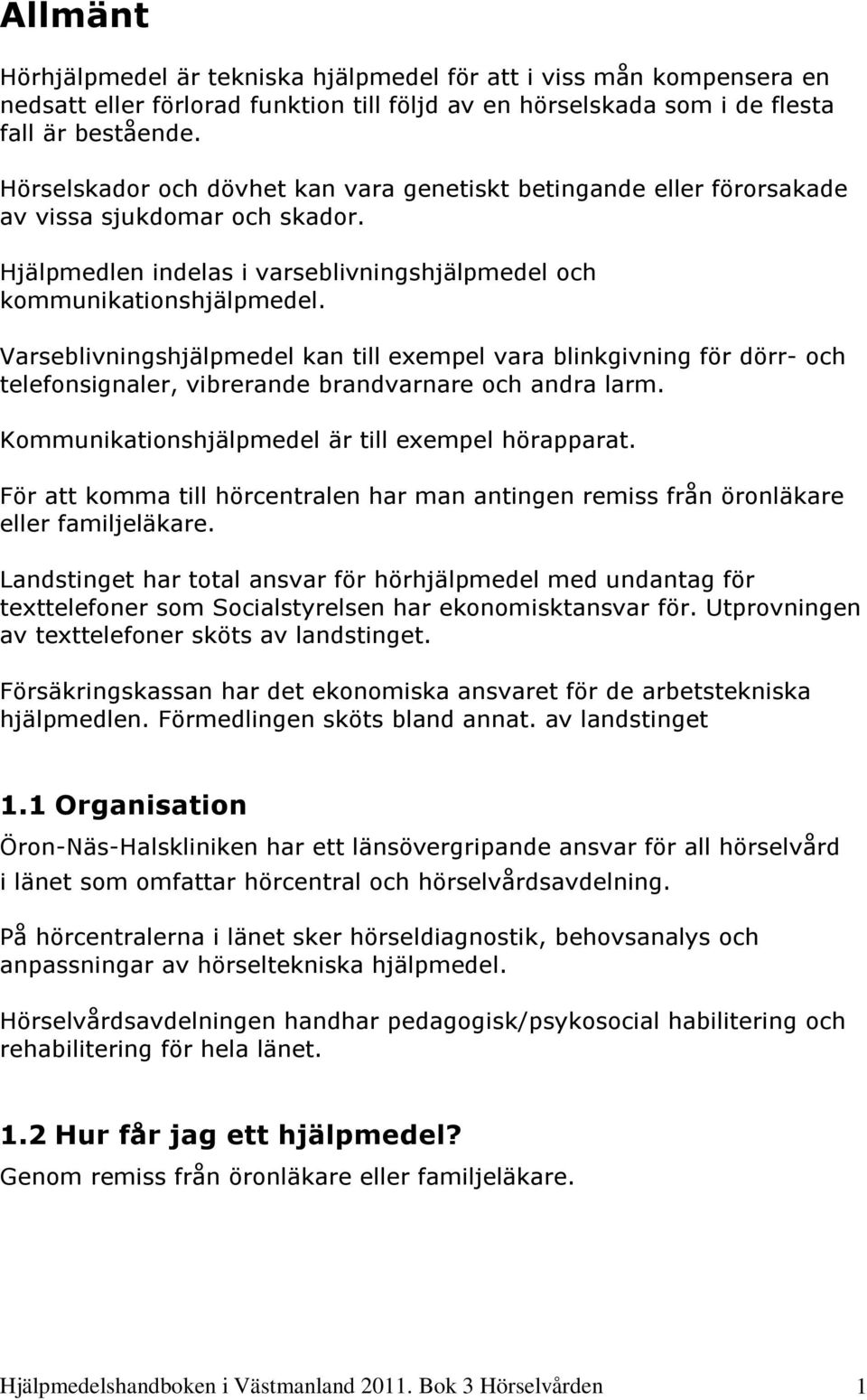 Allmänt

Hörhjälpmedel är tekniska hjälpmedel för att i viss mån kompensera en nedsatt eller förlorad funktion till följd av en hörselskada som i de flesta fall är bestående.

Hörselskador och dövhet kan vara genetiskt betingande eller förorsakade av vissa sjukdomar och skador.

Hjälpmedlen indelas i varseblivningshjälpmedel och kommunikationshjälpmedel.

Varseblivningshjälpmedel kan till exempel vara blinkgivning för dörr- och telefonsignaler, vibrerande brandvarnare och andra larm.

Kommunikationshjälpmedel är till exempel hörapparat.

För att komma till hörcentralen har man antingen remiss från öronläkare eller familjeläkare.

Landstinget har total ansvar för hörhjälpmedel med undantag för texttelefoner som Socialstyrelsen har ekonomisktansvar för. Utprovningen av texttelefoner sköts av landstinget.

Försäkringskassan har det ekonomiska ansvaret för de arbetstekniska hjälpmedlen. Förmedlingen sköts bland annat. av landstinget

1.1 Organisation

Öron-Näs-Halskliniken har ett länsövergripande ansvar för all hörselvård i länet som omfattar hörcentral och hörselvårdsavdelning.

På hörcentralerna i länet sker hörseldiagnostik, behovsanalys och anpassningar av hörseltekniska hjälpmedel.

Hörselvårdsavdelningen handhar pedagogisk/psykosocial habilitering och rehabilitering för hela länet.

1.2 Hur får jag ett hjälpmedel?
Genom remiss från öronläkare eller familjeläkare.

Hjälpmedelshandboken i Västmanland 2011. Bok 3 Hörselvården 1